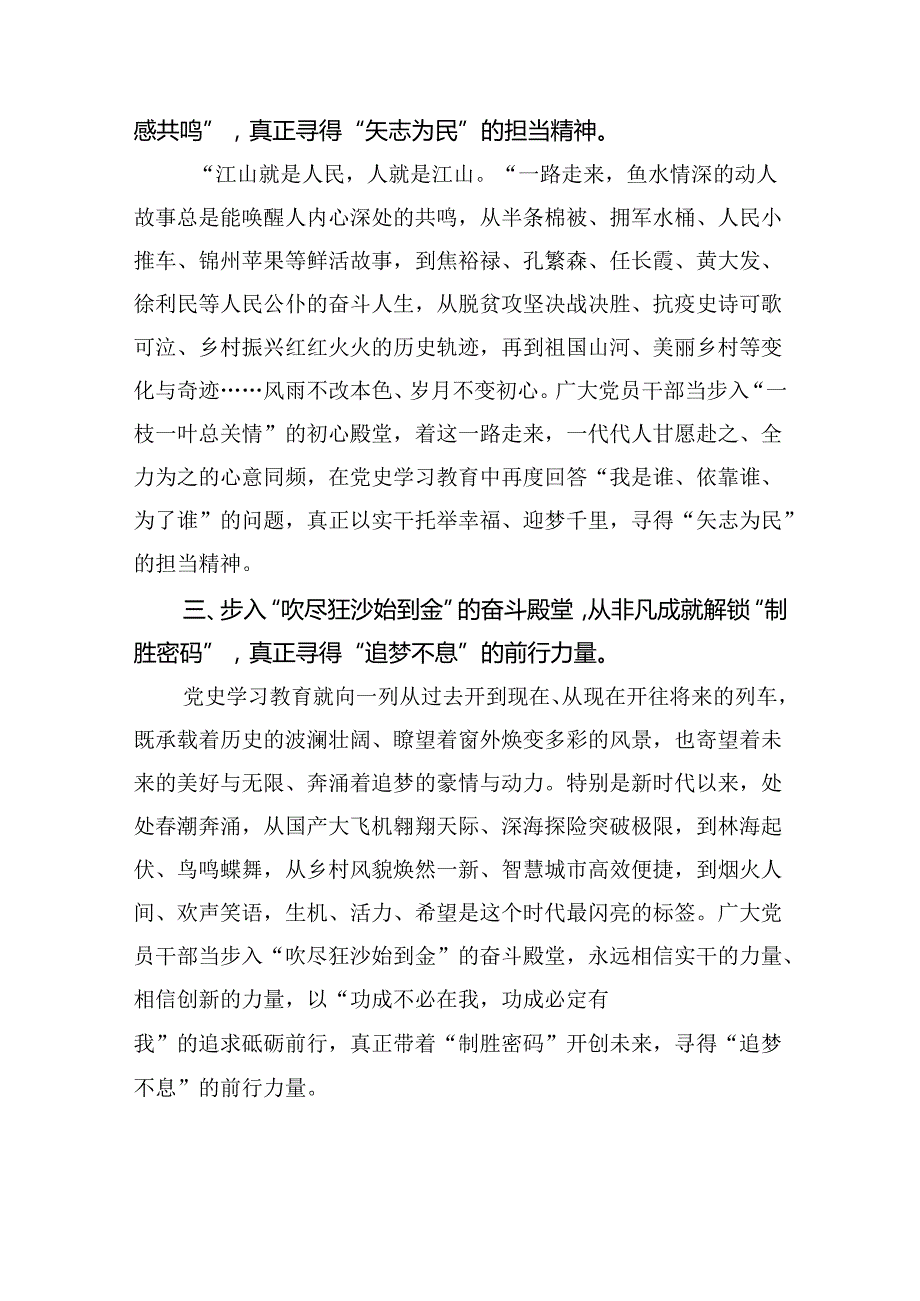 感共鸣”，真正寻得“矢志为民”的担当精神。

“江山就是人民，人就是江山。“一路走来，鱼水情深的动人故事总是能唤醒人内心深处的共鸣，从半条棉被、拥军水桶、人民小推车、锦州苹果等鲜活故事，到焦裕禄、孔繁森、任长霞、黄大发、徐利民等人民公仆的奋斗人生，从脱贫攻坚决战决胜、抗疫史诗可歌可泣、乡村振兴红红火火的历史轨迹，再到祖国山河、美丽乡村等变化与奇迹……风雨不改本色、岁月不变初心。广大党员干部当步入“一枝一叶总关情”的初心殿堂，着这一路走来，一代代人甘愿赴之、全力为之的心意同频，在党史学习教育中再度回答“我是谁、依靠谁、为了谁”的问题，真正以实干托举幸福、迎梦千里，寻得“矢志为民”的担当精神。

三、步入“吹尽狂沙始到金”的奋斗殿堂，从非凡成就解锁“制胜密码”，真正寻得“追梦不息”的前行力量。

党史学习教育就向一列从过去开到现在、从现在开往将来的列车，既承载着历史的波澜壮阔、瞭望着窗外焕变多彩的风景，也寄望着未来的美好与无限、奔涌着追梦的豪情与动力。特别是新时代以来，处处春潮奔涌，从国产大飞机翱翔天际、深海探险突破极限，到林海起伏、鸟鸣蝶舞，从乡村风貌焕然一新、智慧城市高效便捷，到烟火人间、欢声笑语，生机、活力、希望是这个时代最闪亮的标签。广大党员干部当步入“吹尽狂沙始到金”的奋斗殿堂，永远相信实干的力量、相信创新的力量，以“功成不必在我，功成必定有我”的追求砥砺前行，真正带着“制胜密码”开创未来，寻得“追梦不息”的前行力量。